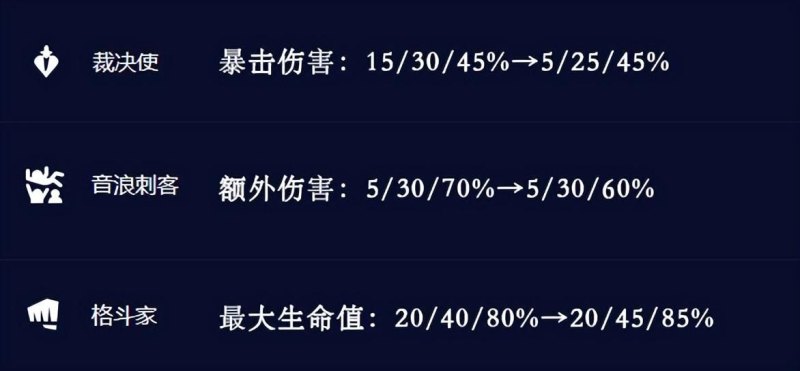 裁决使 暴击伤害：15/30/45%→5/25/45%

音浪刺客 额外伤害：5/30/70%→5/30/60%

格斗家 最大生命值：20/40/80%→20/45/85%